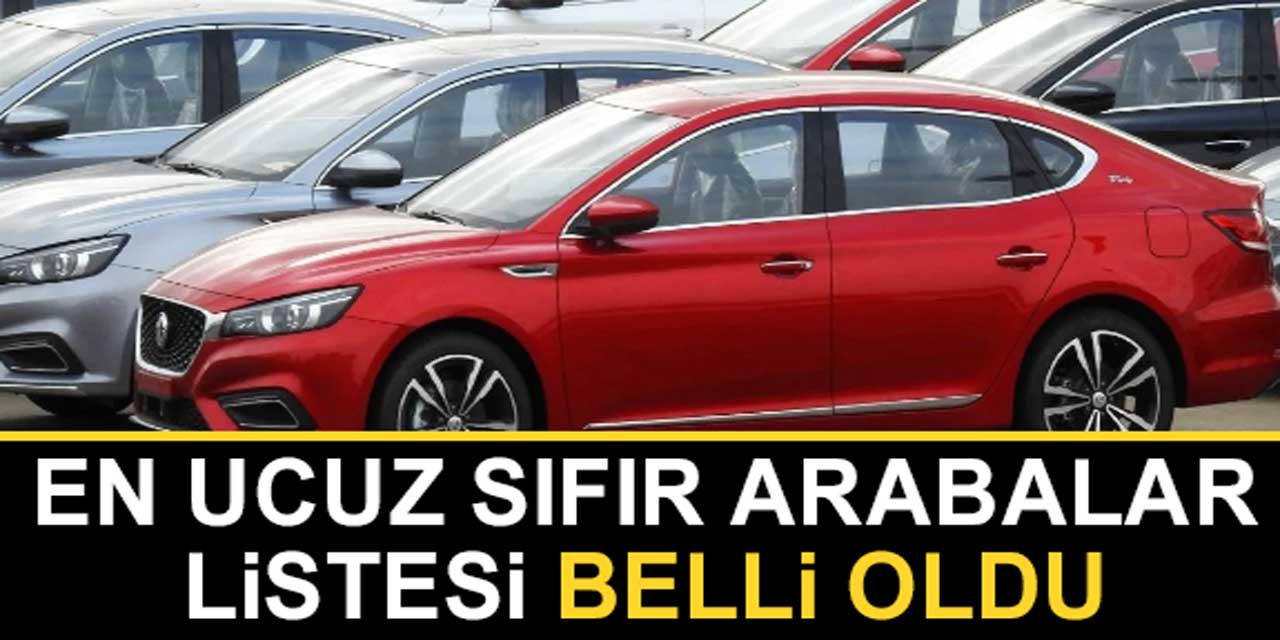 EN UCUZ SIFIR ARABALAR LiSTESi BELLi OLDU